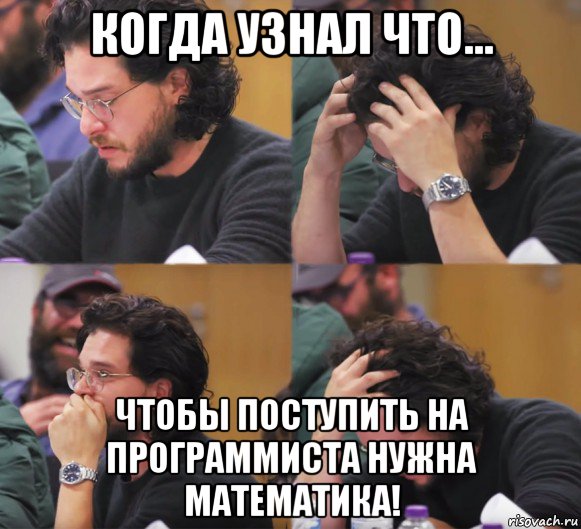 КОГДА УЗНАЛ ЧТО...

ЧТОБЫ ПОСТУПИТЬ НА ПРОГРАММИСТА НУЖНА МАТЕМАТИКА!

risovach.ru